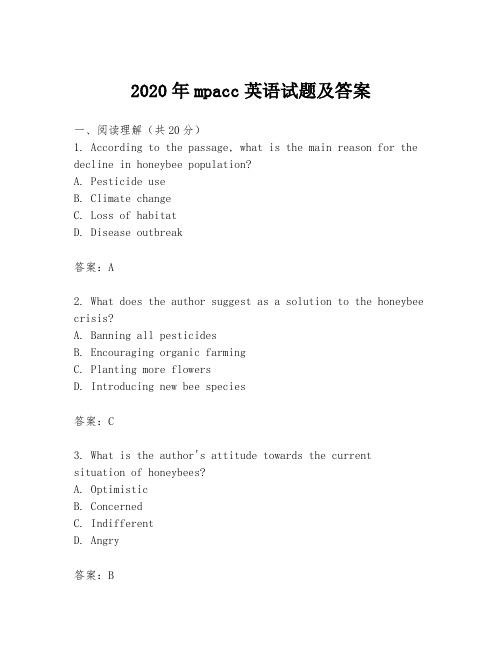 2020年mpacc英语试题及答案

一、阅读理解（共20分）

1. According to the passage, what is the main reason for the decline in honeybee population?
A. Pesticide use
B. Climate change
C. Loss of habitat
D. Disease outbreak

答案：A

2. What does the author suggest as a solution to the honeybee crisis?
A. Banning all pesticides
B. Encouraging organic farming
C. Planting more flowers
D. Introducing new bee species

答案：C

3. What is the author's attitude towards the current situation of honeybees?
A. Optimistic
B. Concerned
C. Indifferent
D. Angry

答案：B